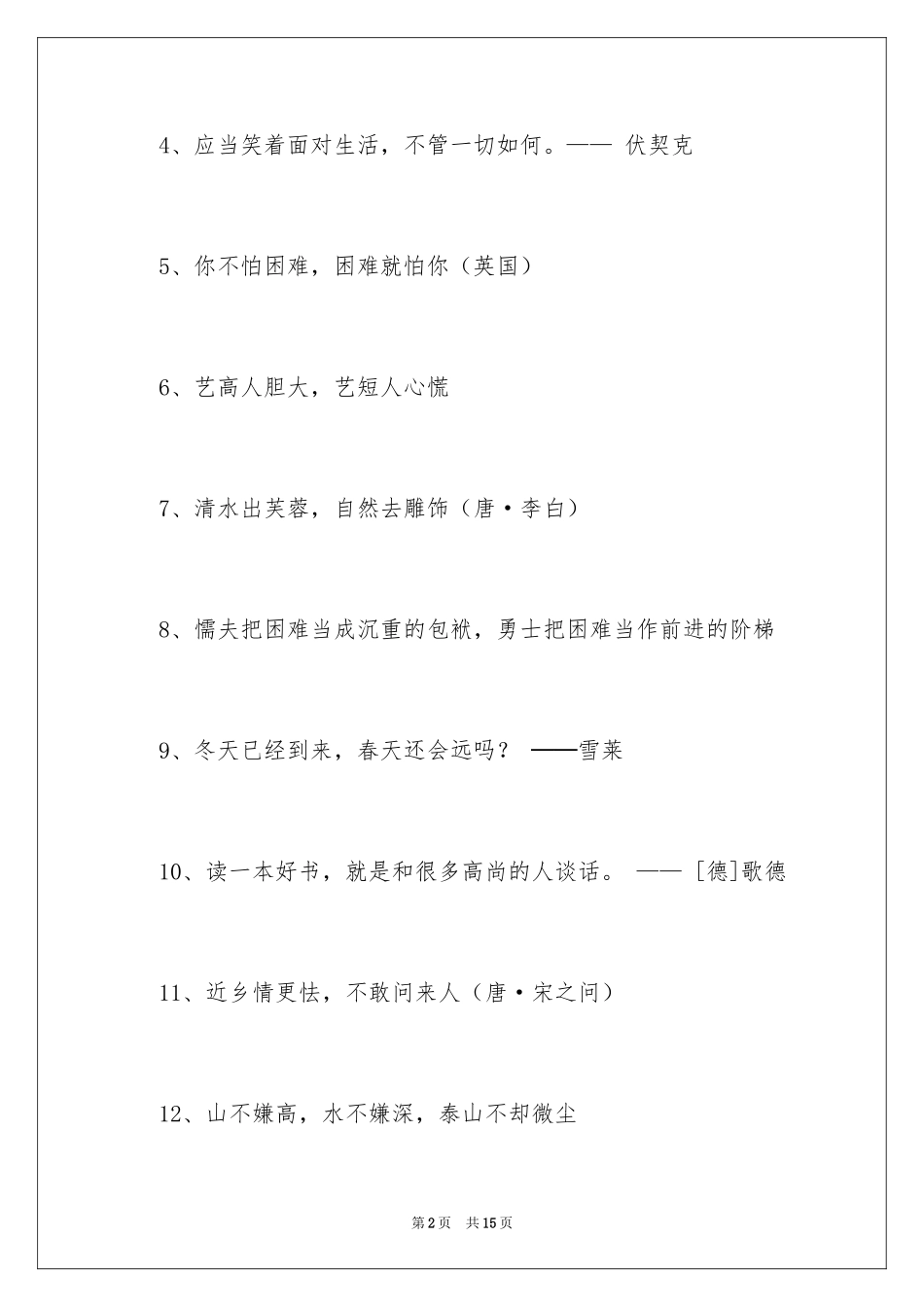 4、应当笑着面对生活，不管一切如何。—— 伏契克

5、你不怕困难，困难就怕你（英国）

6、艺高人胆大，艺短人心慌

7、清水出芙蓉，自然去雕饰（唐·李白）

8、懦夫把困难当成沉重的包袱，勇士把困难当作前进的阶梯

9、冬天已经到来，春天还会远吗？ ——雪莱

10、读一本好书，就是和很多高尚的人谈话。 —— [德]歌德

11、近乡情更怯，不敢问来人（唐·宋之问）

12、山不嫌高，水不嫌深，泰山不却微尘

第2页 共15页